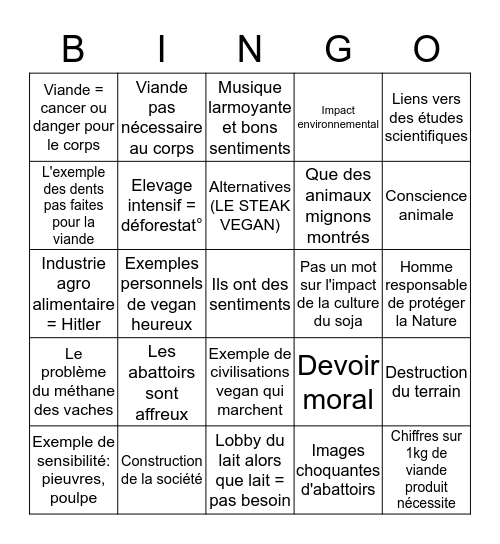 | B | I | N | G | O |
|---|---|---|---|---|
| Viande = cancer ou danger pour le corps | Viande pas nécessaire au corps | Musique larmoyante et bons sentiments | Impact environnemental | Liens vers des études scientifiques |
| L'exemple des dents pas faites pour la viande | Elevage intensif = déforestat° | Alternatives (LE STEAK VEGAN) | Que des animaux mignons montrés | Conscience animale |
| Industrie agro alimentaire = Hitler | Exemples personnels de vegan heureux | Ils ont des sentiments | Pas un mot sur l'impact de la culture du soja | Homme responsable de protéger la Nature |
| Le problème du méthane des vaches | Les abattoirs sont affreux | Exemple de civilisations vegan qui marchent | Devoir moral | Destruction du terrain |
| Exemple de sensibilité: pieuvres, poulpe | Construction de la société | Lobby du lait alors que lait = pas besoin | Images choquantes d'abattoirs | Chiffres sur 1kg de viande produit nécessite |